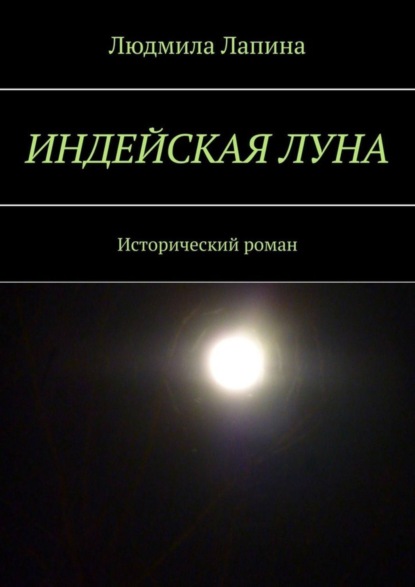 Людмила Лапина

ИНДЕЙСКАЯ ЛУНА

Исторический роман